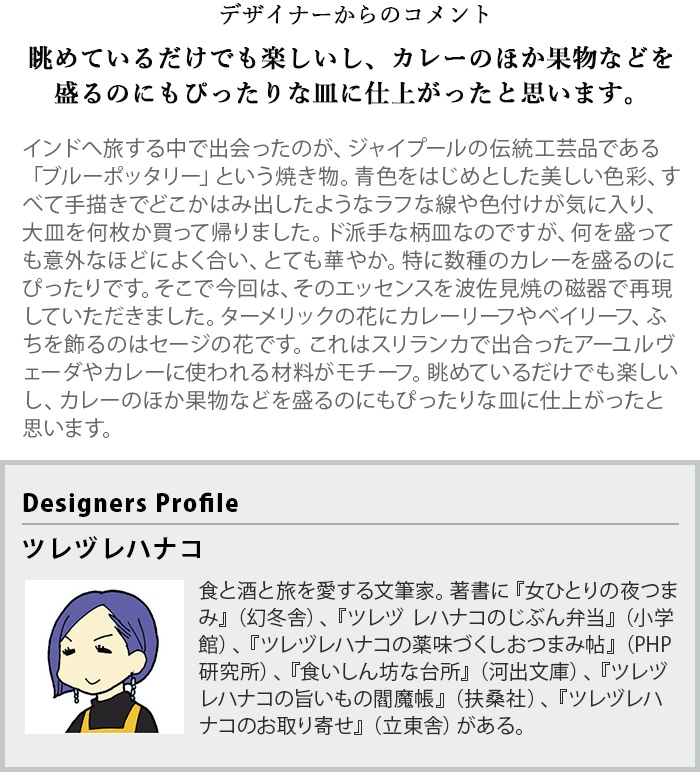 デザイナーからのコメント

眺めているだけでも楽しいし、カレーのほか果物などを盛るのにもぴったりな皿に仕上がったと思います。

インドへ旅する中で出会ったのが、ジャイプールの伝統工芸品である「ブルーポッタリー」という焼き物。青色をはじめとした美しい色彩、すべて手描きでどこかはみ出したようなラフな線や色付けが気に入り、大皿を何枚か買って帰りました。ド派手な柄皿なのですが、何を盛っても意外なほどによく合い、とても華やか。特に数種のカレーを盛るのにぴったりです。そこで今回は、そのエッセンスを波佐見焼の磁器で再現していただきました。ターメリックの花にカレーリーフやベイリーフ、ふちを飾るのはセージの花です。これはスリランカで出合ったアーユルヴェーダやカレーに使われる材料がモチーフ。眺めているだけでも楽しいし、カレーのほか果物などを盛るのにもぴったりな皿に仕上がったと思います。

Designers Profile

ツレヅレハナコ

食と酒と旅を愛する文筆家。著書に『女ひとりの夜つまみ』(幻冬舎)、『ツレヅ レハナコのじぶん弁当』(小学館)、『ツレヅレハナコの薬味づくしおつまみ帖』(PHP研究所)、『食いしん坊な台所』(河出文庫)、『ツレヅレハナコの旨いもの閻魔帳』(扶桑社)、『ツレヅレハナコのお取り寄せ』(立東舎)がある。